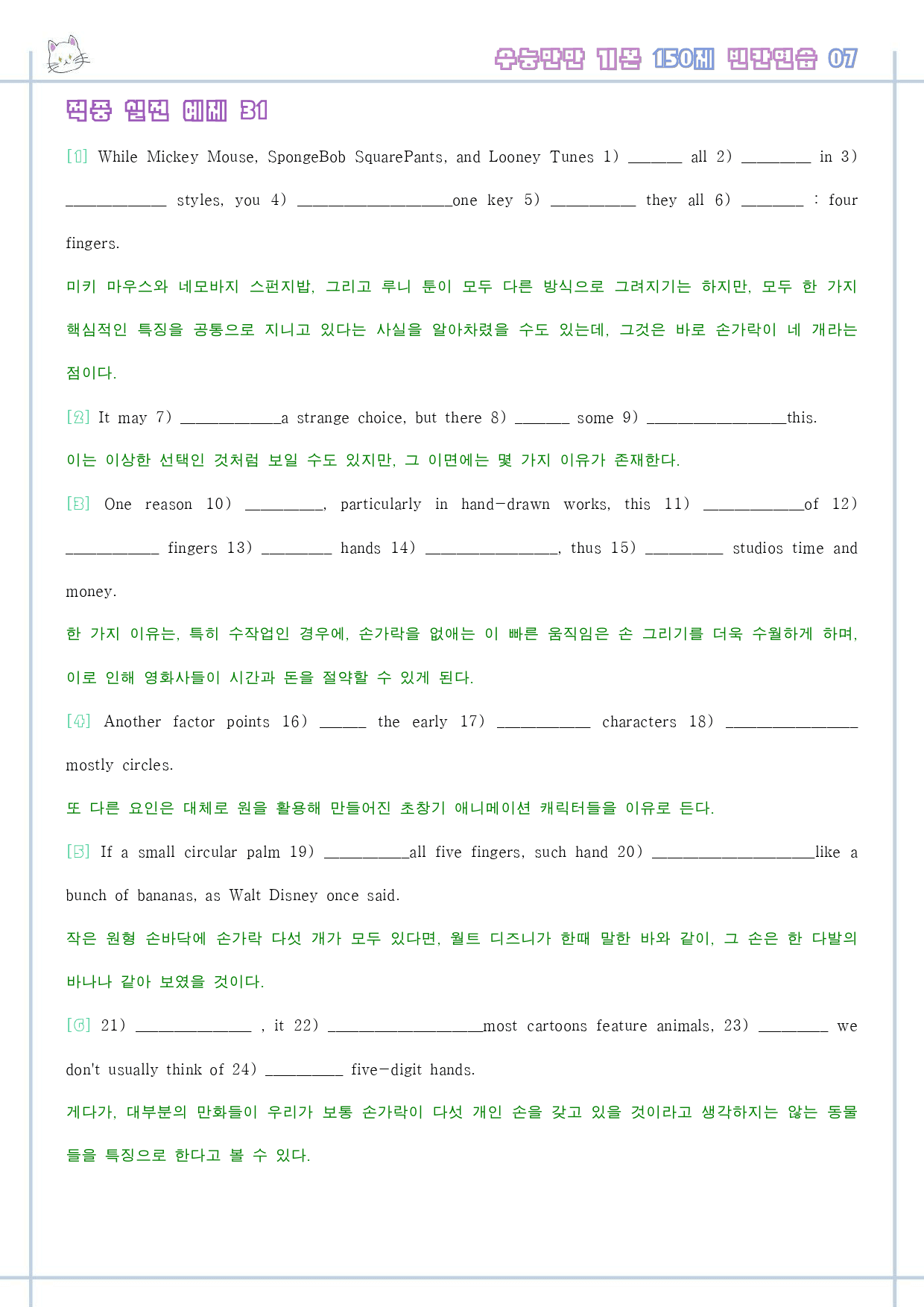 수능만만 기본 150제 빈칸연습 07

적중 실전 예제 31

[1] While Mickey Mouse, SpongeBob SquarePants, and Looney Tunes 1) ____ all 2) ____ in 3) ____ styles, you 4) ____one key 5) ____ they all 6) ____ : four fingers.

미키 마우스와 네모바지 스펀지밥, 그리고 루니 툰이 모두 다른 방식으로 그려지기는 하지만, 모두 한 가지 핵심적인 특징을 공통으로 지니고 있다는 사실을 알아차렸을 수도 있는데, 그것은 바로 손가락이 네 개라는 점이다.

[2] It may 7) ____a strange choice, but there 8) ____ some 9) ____this.

이는 이상한 선택인 것처럼 보일 수도 있지만, 그 이면에는 몇 가지 이유가 존재한다.

[3] One reason 10) ____, particularly in hand-drawn works, this 11) ____of 12) ____ fingers 13) ____ hands 14) ____, thus 15) ____ studios time and money.

한 가지 이유는, 특히 수작업인 경우에, 손가락을 없애는 이 빠른 움직임은 손 그리기를 더욱 수월하게 하며, 이로 인해 영화사들이 시간과 돈을 절약할 수 있게 된다.

[4] Another factor points 16) ____ the early 17) ____ characters 18) ____ mostly circles.

또 다른 요인은 대체로 원을 활용해 만들어진 초창기 애니메이션 캐릭터들을 이유로 든다.

[5] If a small circular palm 19) ____all five fingers, such hand 20) ____like a bunch of bananas, as Walt Disney once said.

작은 원형 손바닥에 손가락 다섯 개가 모두 있다면, 월트 디즈니가 한때 말한 바와 같이, 그 손은 한 다발의 바나나 같아 보였을 것이다.

[6] 21) ____ , it 22) ____most cartoons feature animals, 23) ____ we don't usually think of 24) ____ five-digit hands.

게다가, 대부분의 만화들이 우리가 보통 손가락이 다섯 개인 손을 갖고 있을 것이라고 생각하지는 않는 동물들을 특징으로 한다고 볼 수 있다.